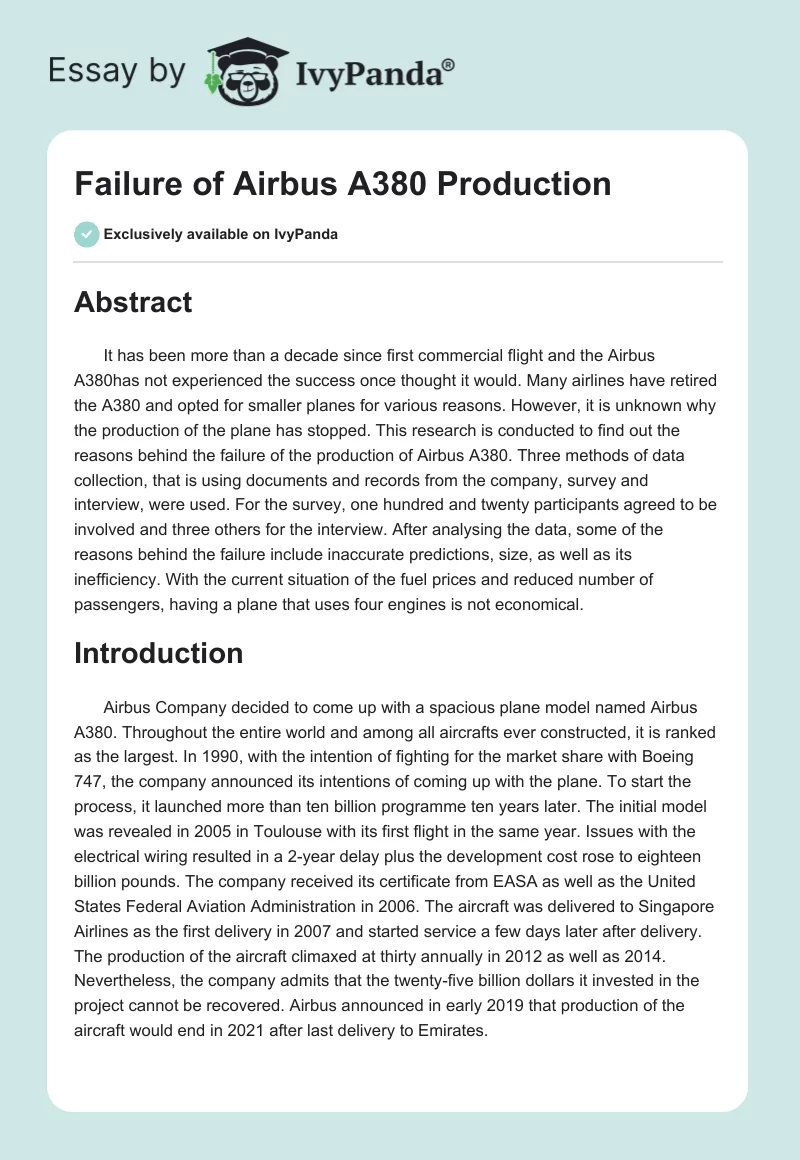 Essay by IvyPanda®

Failure of Airbus A380 Production

Exclusively available on IvyPanda

Abstract

It has been more than a decade since first commercial flight and the Airbus A380has not experienced the success once thought it would. Many airlines have retired the A380 and opted for smaller planes for various reasons. However, it is unknown why the production of the plane has stopped. This research is conducted to find out the reasons behind the failure of the production of Airbus A380. Three methods of data collection, that is using documents and records from the company, survey and interview, were used. For the survey, one hundred and twenty participants agreed to be involved and three others for the interview. After analysing the data, some of the reasons behind the failure include inaccurate predictions, size, as well as its inefficiency. With the current situation of the fuel prices and reduced number of passengers, having a plane that uses four engines is not economical.

Introduction

Airbus Company decided to come up with a spacious plane model named Airbus A380. Throughout the entire world and among all aircrafts ever constructed, it is ranked as the largest. In 1990, with the intention of fighting for the market share with Boeing 747, the company announced its intentions of coming up with the plane. To start the process, it launched more than ten billion programme ten years later. The initial model was revealed in 2005 in Toulouse with its first flight in the same year. Issues with the electrical wiring resulted in a 2-year delay plus the development cost rose to eighteen billion pounds. The company received its certificate from EASA as well as the United States Federal Aviation Administration in 2006. The aircraft was delivered to Singapore Airlines as the first delivery in 2007 and started service a few days later after delivery. The production of the aircraft climaxed at thirty annually in 2012 as well as 2014. Nevertheless, the company admits that the twenty-five billion dollars it invested in the project cannot be recovered. Airbus announced in early 2019 that production of the aircraft would end in 2021 after last delivery to Emirates.